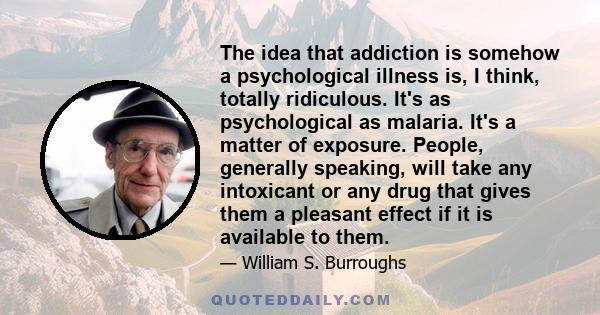 The idea that addiction is somehow a psychological illness is, I think, totally ridiculous. It's as psychological as malaria. It's a matter of exposure. People, generally speaking, will take any intoxicant or any drug that gives them a pleasant effect if it is available to them.

— William S. Burroughs

QUOTEDDAILY.COM